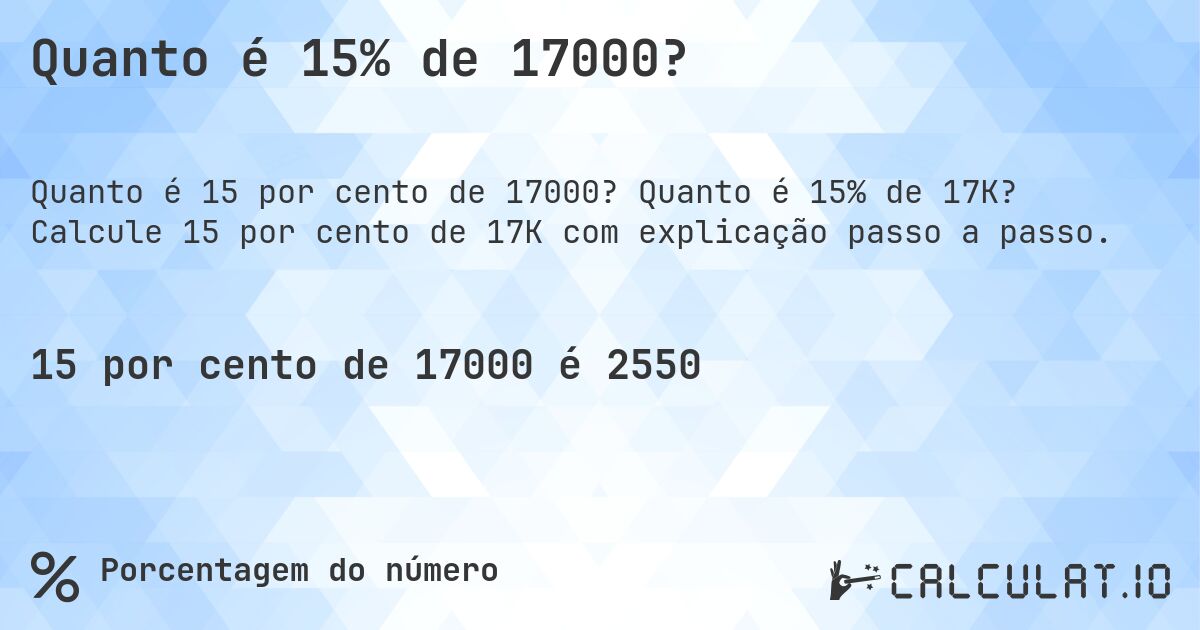 Quanto é 15% de 17000?

Quanto é 15 por cento de 17000? Quanto é 15% de 17K? Calcule 15 por cento de 17K com explicação passo a passo.

15 por cento de 17000 é 2550

% Porcentagem do número

CALCULAT.IO